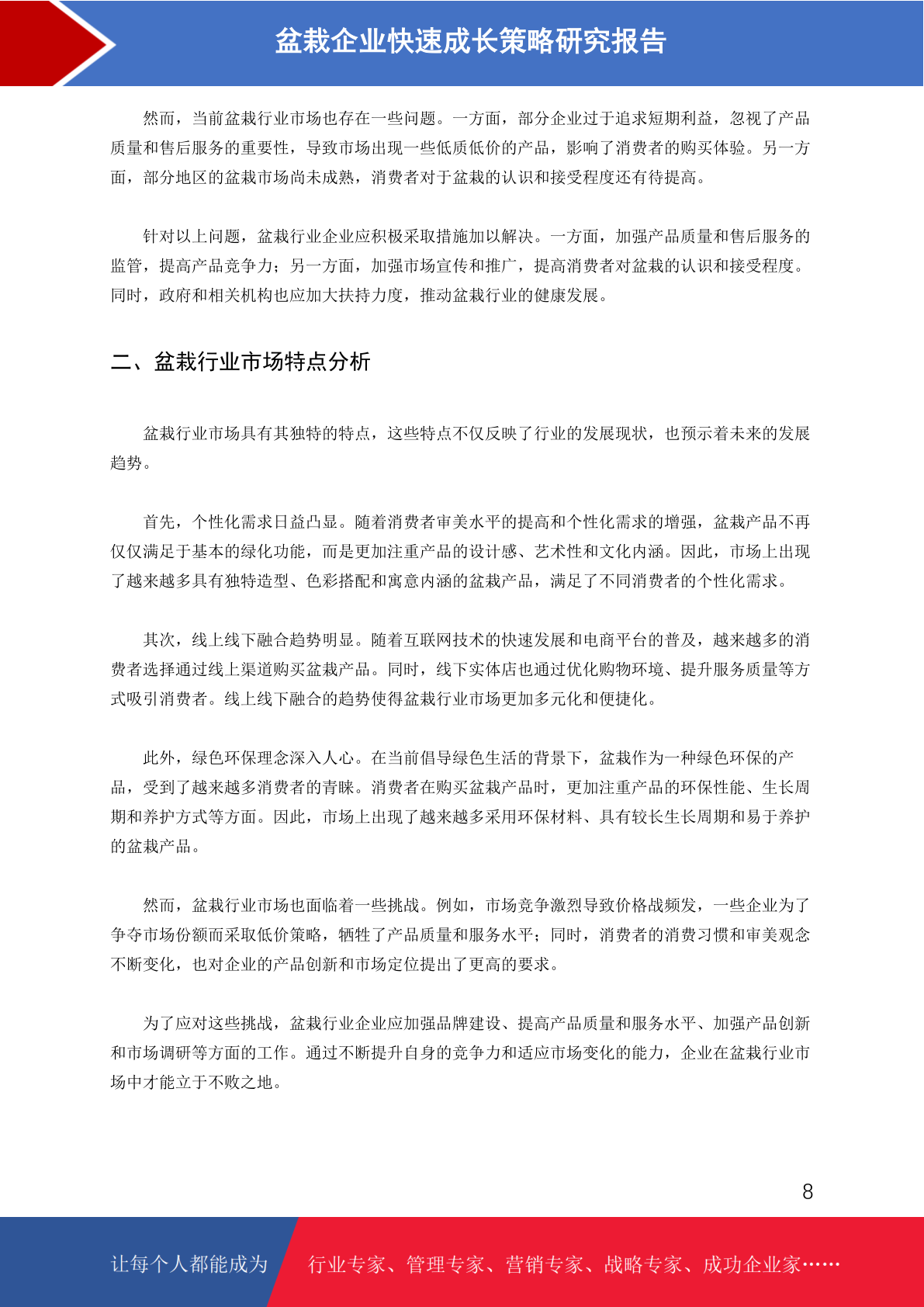 盆栽企业快速成长策略研究报告

然而，当前盆栽行业市场也存在一些问题。一方面，部分企业过于追求短期利益，忽视了产品质量和售后服务的重要性，导致市场出现一些低质低价的产品，影响了消费者的购买体验。另一方面，部分地区的盆栽市场尚未成熟，消费者对于盆栽的认识和接受程度还有待提高。

针对以上问题，盆栽行业企业应积极采取措施加以解决。一方面，加强产品质量和售后服务的监管，提高产品竞争力；另一方面，加强市场宣传和推广，提高消费者对盆栽的认识和接受程度。同时，政府和相关机构也应加大扶持力度，推动盆栽行业的健康发展。

二、盆栽行业市场特点分析

盆栽行业市场具有其独特的特点，这些特点不仅反映了行业的发展现状，也预示着未来的发展趋势。

首先，个性化需求日益凸显。随着消费者审美水平的提高和个性化需求的增强，盆栽产品不再仅仅满足于基本的绿化功能，而是更加注重产品的设计感、艺术性和文化内涵。因此，市场上出现了越来越多具有独特造型、色彩搭配和寓意内涵的盆栽产品，满足了不同消费者的个性化需求。

其次，线上线下融合趋势明显。随着互联网技术的快速发展和电商平台的普及，越来越多的消费者选择通过线上渠道购买盆栽产品。同时，线下实体店也通过优化购物环境、提升服务质量等方式吸引消费者。线上线下融合的趋势使得盆栽行业市场更加多元化和便捷化。

此外，绿色环保理念深入人心。在当前倡导绿色生活的背景下，盆栽作为一种绿色环保的产品，受到了越来越多消费者的青睐。消费者在购买盆栽产品时，更加注重产品的环保性能、生长周期和养护方式等方面。因此，市场上出现了越来越多采用环保材料、具有较长生长周期和易于养护的盆栽产品。

然而，盆栽行业市场也面临着一些挑战。例如，市场竞争激烈导致价格战频发，一些企业为了争夺市场份额而采取低价策略，牺牲了产品质量和服务水平；同时，消费者的消费习惯和审美观念不断变化，也对企业的产品创新和市场定位提出了更高的要求。

为了应对这些挑战，盆栽行业企业应加强品牌建设、提高产品质量和服务水平、加强产品创新和市场调研等方面的工作。通过不断提升自身的竞争力和适应市场变化的能力，企业在盆栽行业市场中才能立于不败之地。

8

让每个人都能成为 行业专家、管理专家、营销专家、战略专家、成功企业家……